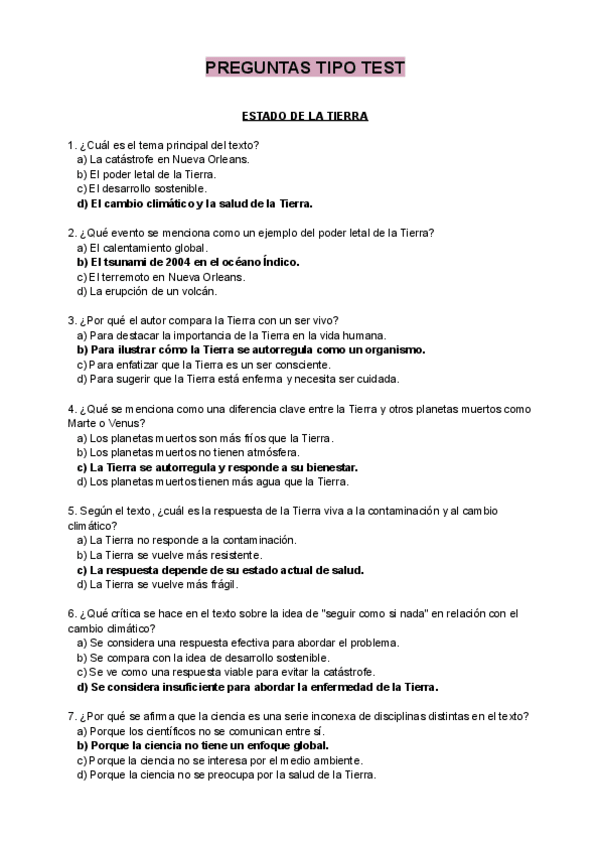 PREGUNTAS TIPO TEST

ESTADO DE LA TIERRA

1. ¿Cuál es el tema principal del texto?
a) La catástrofe en Nueva Orleans.
b) El poder letal de la Tierra.
c) El desarrollo sostenible.
d) El cambio climático y la salud de la Tierra.

2. ¿Qué evento se menciona como un ejemplo del poder letal de la Tierra?
a) El calentamiento global.
b) El tsunami de 2004 en el océano Índico.
c) El terremoto en Nueva Orleans.
d) La erupción de un volcán.

3. ¿Por qué el autor compara la Tierra con un ser vivo?
a) Para destacar la importancia de la Tierra en la vida humana.
b) Para ilustrar cómo la Tierra se autorregula como un organismo.
c) Para enfatizar que la Tierra es un ser consciente.
d) Para sugerir que la Tierra está enferma y necesita ser cuidada.

4. ¿Qué se menciona como una diferencia clave entre la Tierra y otros planetas muertos como Marte o Venus?
a) Los planetas muertos son más fríos que la Tierra.
b) Los planetas muertos no tienen atmósfera.
c) La Tierra se autorregula y responde a su bienestar.
d) Los planetas muertos tienen más agua que la Tierra.

5. Según el texto, ¿cuál es la respuesta de la Tierra viva a la contaminación y al cambio climático?
a) La Tierra no responde a la contaminación.
b) La Tierra se vuelve más resistente.
c) La respuesta depende de su estado actual de salud.
d) La Tierra se vuelve más frágil.

6. ¿Qué crítica se hace en el texto sobre la idea de "seguir como si nada" en relación con el cambio climático?
a) Se considera una respuesta efectiva para abordar el problema.
b) Se compara con la idea de desarrollo sostenible.
c) Se ve como una respuesta viable para evitar la catástrofe.
d) Se considera insuficiente para abordar la enfermedad de la Tierra.

7. ¿Por qué se afirma que la ciencia es una serie inconexa de disciplinas distintas en el texto?
a) Porque los científicos no se comunican entre sí.
b) Porque la ciencia no tiene un enfoque global.
c) Porque la ciencia no se interesa por el medio ambiente.
d) Porque la ciencia no se preocupa por la salud de la Tierra.